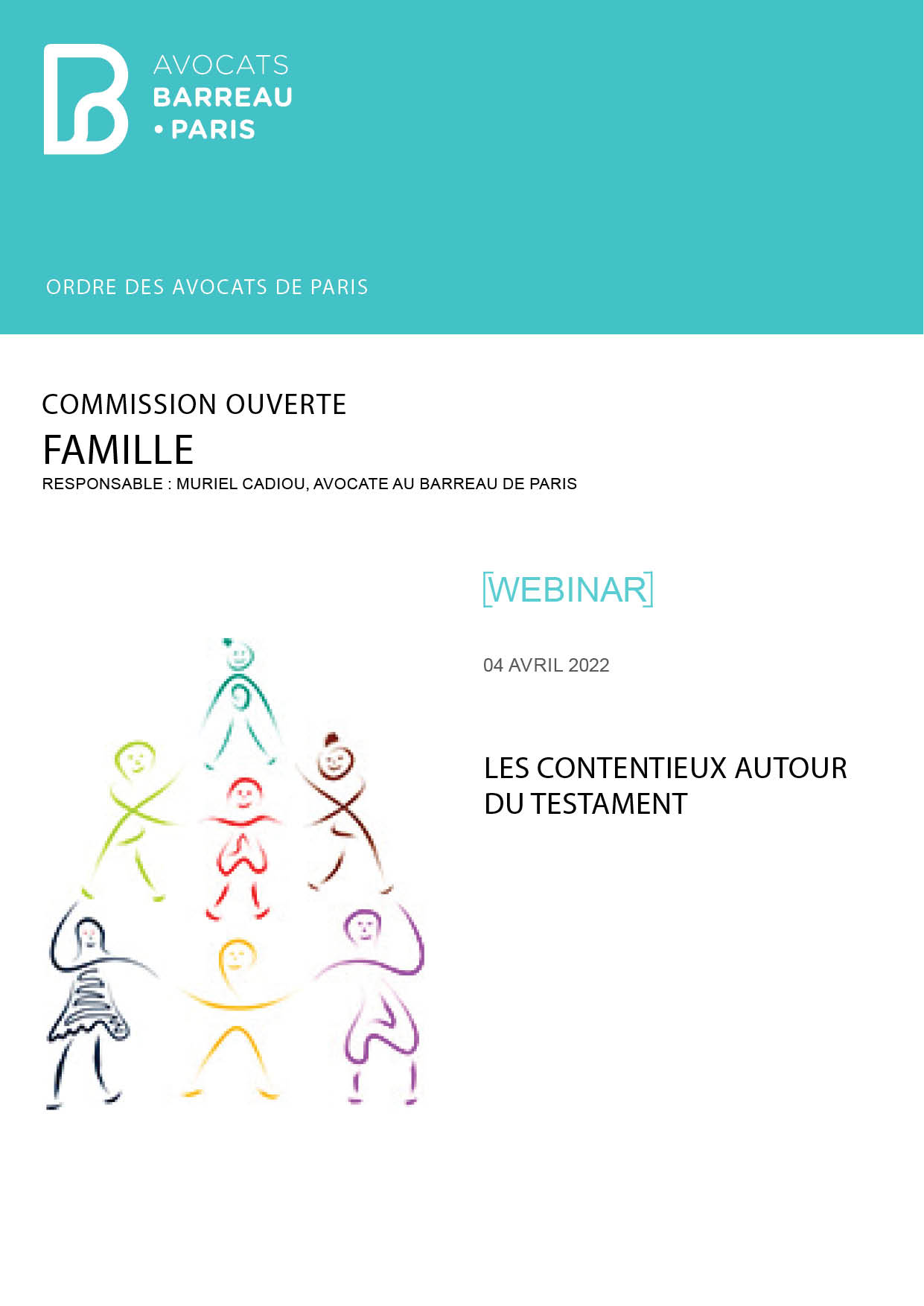 AVOCATS
BARREAU
• PARIS

ORDRE DES AVOCATS DE PARIS

COMMISSION OUVERTE
FAMILLE
RESPONSABLE : MURIEL CADIOU, AVOCATE AU BARREAU DE PARIS

[WEBINAR]

04 AVRIL 2022

LES CONTENTIEUX AUTOUR DU TESTAMENT